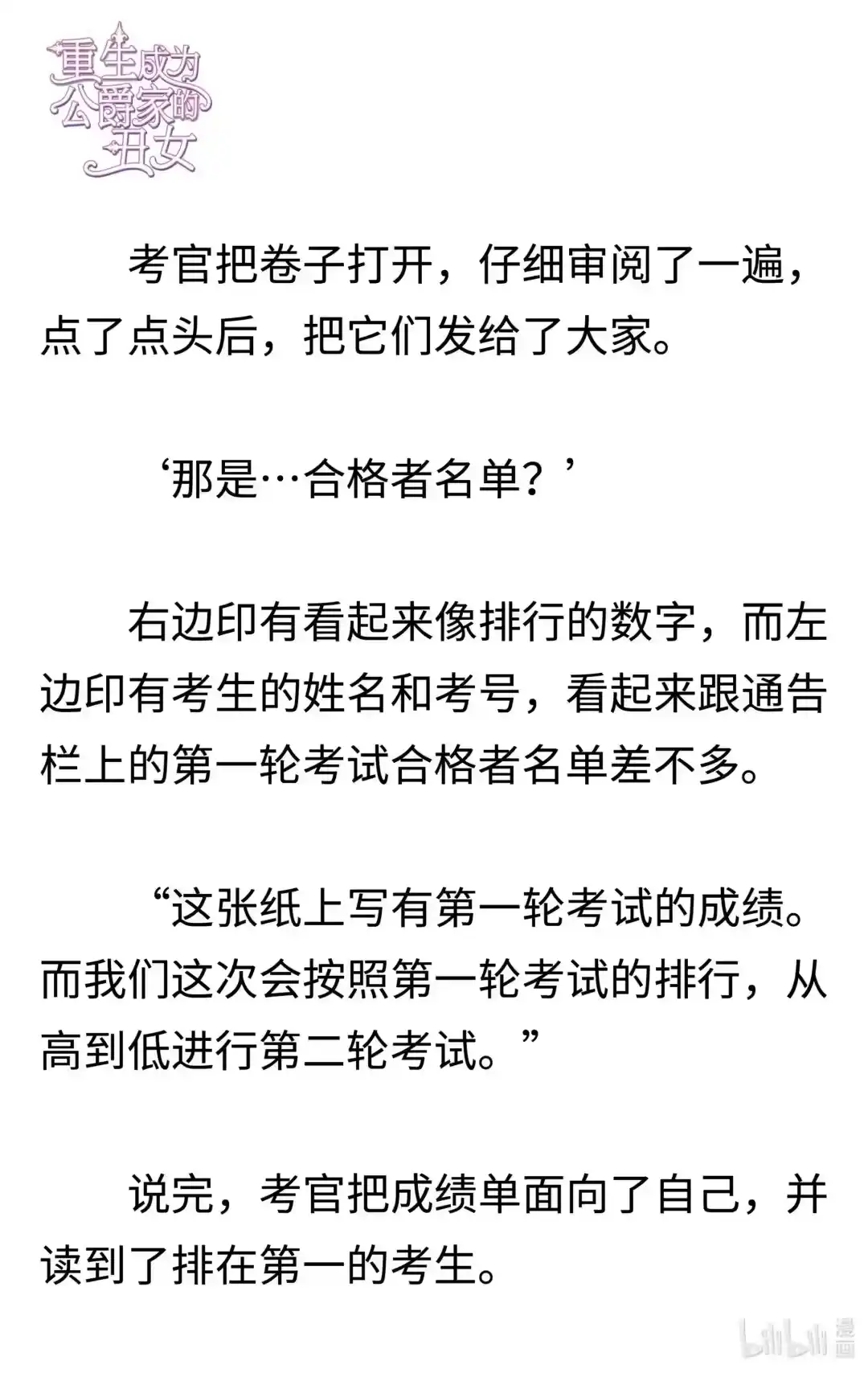 重生成为公爵家的丑女

考官把卷子打开，仔细审阅了一遍，点了点头后，把它们发给了大家。

‘那是…合格者名单？’

右边印有看起来像排行的数字，而左边印有考生的姓名和考号，看起来跟通告栏上的第一轮考试合格者名单差不多。

“这张纸上写有第一轮考试的成绩。而我们这次会按照第一轮考试的排行，从高到低进行第二轮考试。”

说完，考官把成绩单面向了自己，并读到了排在第一的考生。

bilibili 漫画